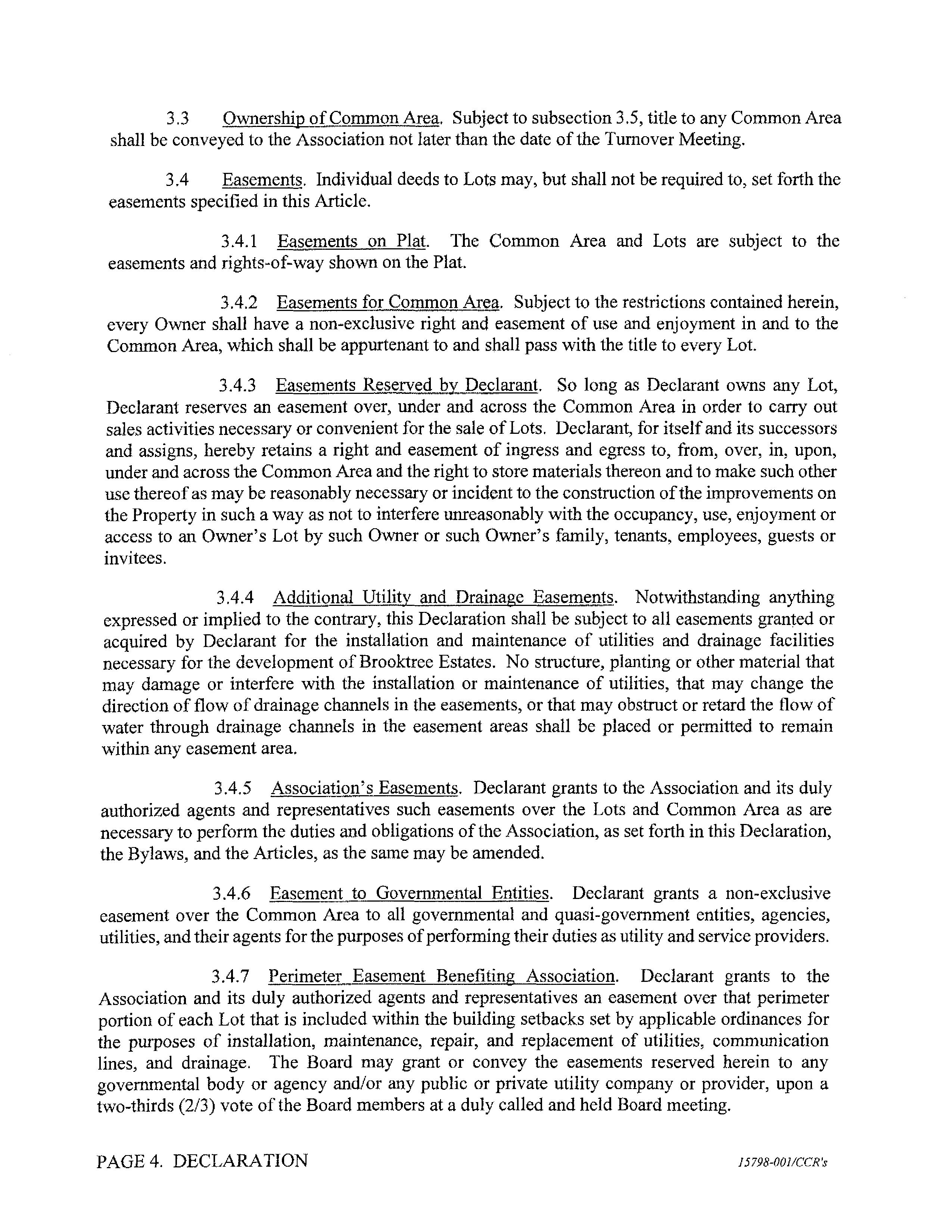 3.3 Ownership of Common Area. Subject to subsection 3.5, title to any Common Area shall be conveyed to the Association not later than the date of the Turnover Meeting.

3.4 Easements. Individual deeds to Lots may, but shall not be required to, set forth the easements specified in this Article.

3.4.1 Easements on Plat. The Common Area and Lots are subject to the easements and rights-of-way shown on the Plat.

3.4.2 Easements for Common Area. Subject to the restrictions contained herein, every Owner shall have a non-exclusive right and easement of use and enjoyment in and to the Common Area, which shall be appurtenant to and shall pass with the title to every Lot.

3.4.3 Easements Reserved by Declarant. So long as Declarant owns any Lot, Declarant reserves an easement over, under and across the Common Area in order to carry out sales activities necessary or convenient for the sale of Lots. Declarant, for itself and its successors and assigns, hereby retains a right and easement of ingress and egress to, from, over, in, upon, under and across the Common Area and the right to store materials thereon and to make such other use thereof as may be reasonably necessary or incident to the construction of the improvements on the Property in such a way as not to interfere unreasonably with the occupancy, use, enjoyment or access to an Owner's Lot by such Owner or such Owner's family, tenants, employees, guests or invitees.

3.4.4 Additional Utility and Drainage Easements. Notwithstanding anything expressed or implied to the contrary, this Declaration shall be subject to all easements granted or acquired by Declarant for the installation and maintenance of utilities and drainage facilities necessary for the development of Brooktree Estates. No structure, planting or other material that may damage or interfere with the installation or maintenance of utilities, that may change the direction of flow of drainage channels in the easements, or that may obstruct or retard the flow of water through drainage channels in the easement areas shall be placed or permitted to remain within any easement area.

3.4.5 Association's Easements. Declarant grants to the Association and its duly authorized agents and representatives such easements over the Lots and Common Area as are necessary to perform the duties and obligations of the Association, as set forth in this Declaration, the Bylaws, and the Articles, as the same may be amended.

3.4.6 Easement to Governmental Entities. Declarant grants a non-exclusive easement over the Common Area to all governmental and quasi-government entities, agencies, utilities, and their agents for the purposes of performing their duties as utility and service providers.

3.4.7 Perimeter Easement Benefiting Association. Declarant grants to the Association and its duly authorized agents and representatives an easement over that perimeter portion of each Lot that is included within the building setbacks set by applicable ordinances for the purposes of installation, maintenance, repair, and replacement of utilities, communication lines, and drainage. The Board may grant or convey the easements reserved herein to any governmental body or agency and/or any public or private utility company or provider, upon a two-thirds (2/3) vote of the Board members at a duly called and held Board meeting.

PAGE 4. DECLARATION 15798-001/CCR's